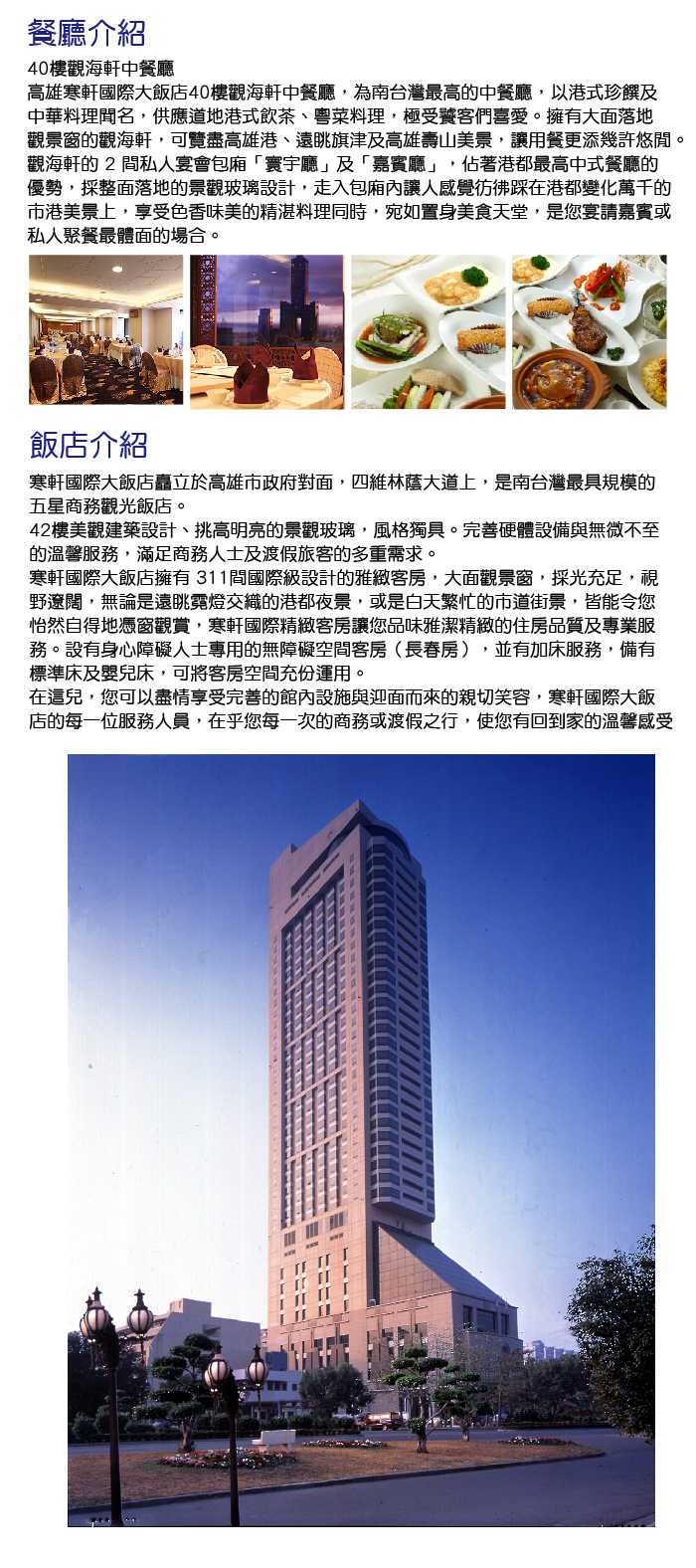 餐廳介紹

40樓觀海軒中餐廳
高雄寒軒國際大飯店40樓觀海軒中餐廳，為南台灣最高的中餐廳，以港式珍饌及中華料理聞名，供應道地港式飲茶、粵菜料理，極受饕客們喜愛。擁有大面落地觀景窗的觀海軒，可覽盡高雄港、遠眺旗津及高雄壽山美景，讓用餐更添幾許悠閒。觀海軒的 2 間私人宴會包廂「寰宇廳」及「嘉賓廳」，佔著港都最高中式餐廳的優勢，採整面落地的景觀玻璃設計，走入包廂內讓人感覺彷彿踩在港都變化萬千的市港美景上，享受色香味美的精湛料理同時，宛如置身美食天堂，是您宴請嘉賓或私人聚餐最體面的場合。

飯店介紹

寒軒國際大飯店矗立於高雄市政府對面，四維林蔭大道上，是南台灣最具規模的五星商務觀光飯店。
42樓美觀建築設計、挑高明亮的景觀玻璃，風格獨具。完善硬體設備與無微不至的溫馨服務，滿足商務人士及渡假旅客的多重需求。
寒軒國際大飯店擁有 311間國際級設計的雅緻客房，大面觀景窗，採光充足，視野遼闊，無論是遠眺霓燈交織的港都夜景，或是白天繁忙的市道街景，皆能令您怡然自得地憑窗觀賞，寒軒國際精緻客房讓您品味雅潔精緻的住房品質及專業服務。設有身心障礙人士專用的無障礙空間客房（長春房），並有加床服務，備有標準床及嬰兒床，可將客房空間充份運用。
在這兒，您可以盡情享受完善的館內設施與迎面而來的親切笑容，寒軒國際大飯店的每一位服務人員，在乎您每一次的商務或渡假之行，使您有回到家的溫馨感受